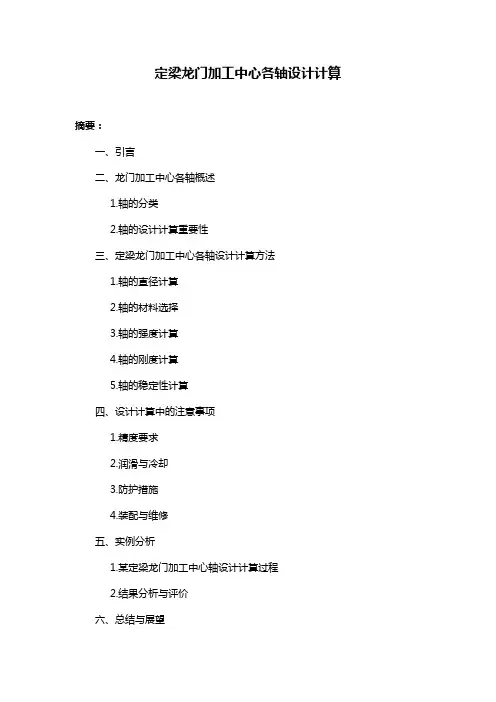 定梁龙门加工中心各轴设计计算

摘要：

一、引言

二、龙门加工中心各轴概述

1.轴的分类

2.轴的设计计算重要性

三、定梁龙门加工中心各轴设计计算方法

1.轴的直径计算

2.轴的材料选择

3.轴的强度计算

4.轴的刚度计算

5.轴的稳定性计算

四、设计计算中的注意事项

1.精度要求

2.润滑与冷却

3.防护措施

4.装配与维修

五、实例分析

1.某定梁龙门加工中心轴设计计算过程

2.结果分析与评价

六、总结与展望